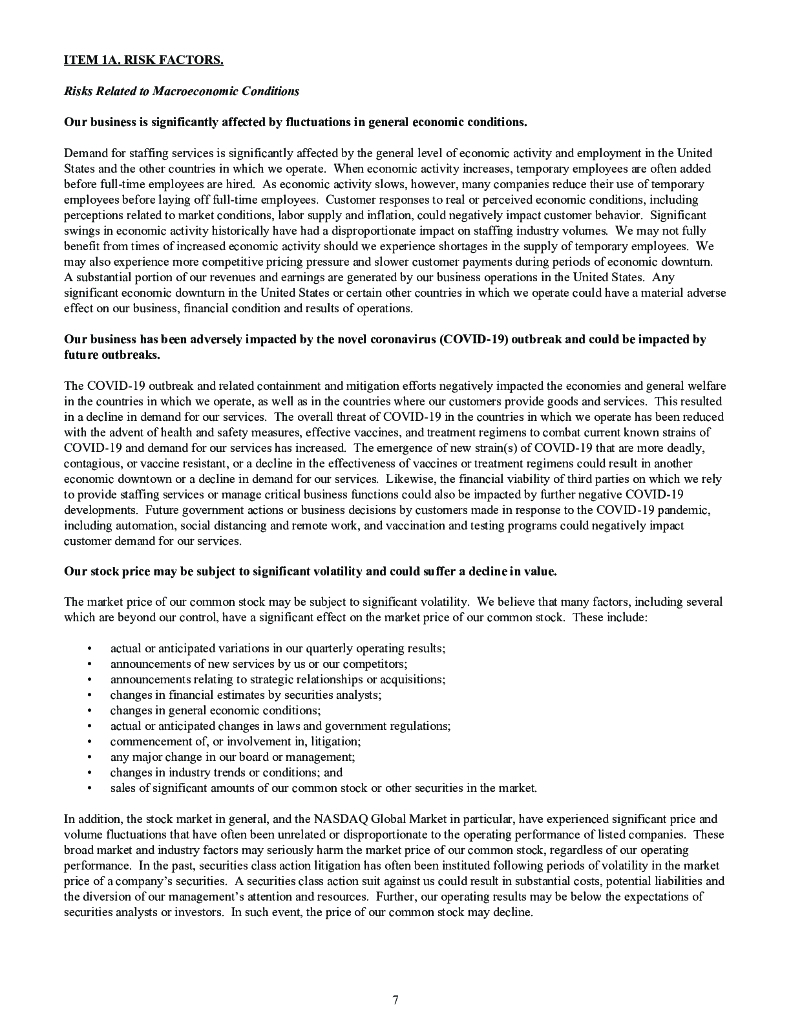 ITEM 1A. RISK FACTORS.

Risks Related to Macroeconomic Conditions

Our business is significantly affected by fluctuations in general economic conditions.

Demand for staffing services is significantly affected by the general level of economic activity and employment in the United States and the other countries in which we operate. When economic activity increases, temporary employees are often added before full-time employees are hired. As economic activity slows, however, many companies reduce their use of temporary employees before laying off full-time employees. Customer responses to real or perceived economic conditions, including perceptions related to market conditions, labor supply and inflation, could negatively impact customer behavior. Significant swings in economic activity historically have had a disproportionate impact on staffing industry volumes. We may not fully benefit from times of increased economic activity should we experience shortages in the supply of temporary employees. We may also experience more competitive pricing pressure and slower customer payments during periods of economic downturn. A substantial portion of our revenues and earnings are generated by our business operations in the United States. Any significant economic downturn in the United States or certain other countries in which we operate could have a material adverse effect on our business, financial condition and results of operations.

Our business has been adversely impacted by the novel coronavirus (COVID-19) outbreak and could be impacted by future outbreaks.

The COVID-19 outbreak and related containment and mitigation efforts negatively impacted the economies and general welfare in the countries in which we operate, as well as in the countries where our customers provide goods and services. This resulted in a decline in demand for our services. The overall threat of COVID-19 in the countries in which we operate has been reduced with the advent of health and safety measures, effective vaccines, and treatment regimens to combat current known strains of COVID-19 and demand for our services has increased. The emergence of new strain(s) of COVID-19 that are more deadly, contagious, or vaccine resistant, or a decline in the effectiveness of vaccines or treatment regimens could result in another economic downtown or a decline in demand for our services. Likewise, the financial viability of third parties on which we rely to provide staffing services or manage critical business functions could also be impacted by further negative COVID-19 developments. Future government actions or business decisions by customers made in response to the COVID-19 pandemic, including automation, social distancing and remote work, and vaccination and testing programs could negatively impact customer demand for our services.

Our stock price may be subject to significant volatility and could suffer a decline in value.

The market price of our common stock may be subject to significant volatility. We believe that many factors, including several which are beyond our control, have a significant effect on the market price of our common stock. These include:

• actual or anticipated variations in our quarterly operating results;
• announcements of new services by us or our competitors;
• announcements relating to strategic relationships or acquisitions;
• changes in financial estimates by securities analysts;
• changes in general economic conditions;
• actual or anticipated changes in laws and government regulations;
• commencement of, or involvement in, litigation;
• any major change in our board or management;
• changes in industry trends or conditions; and
• sales of significant amounts of our common stock or other securities in the market.

In addition, the stock market in general, and the NASDAQ Global Market in particular, have experienced significant price and volume fluctuations that have often been unrelated or disproportionate to the operating performance of listed companies. These broad market and industry factors may seriously harm the market price of our common stock, regardless of our operating performance. In the past, securities class action litigation has often been instituted following periods of volatility in the market price of a company's securities. A securities class action suit against us could result in substantial costs, potential liabilities and the diversion of our management's attention and resources. Further, our operating results may be below the expectations of securities analysts or investors. In such event, the price of our common stock may decline.

7